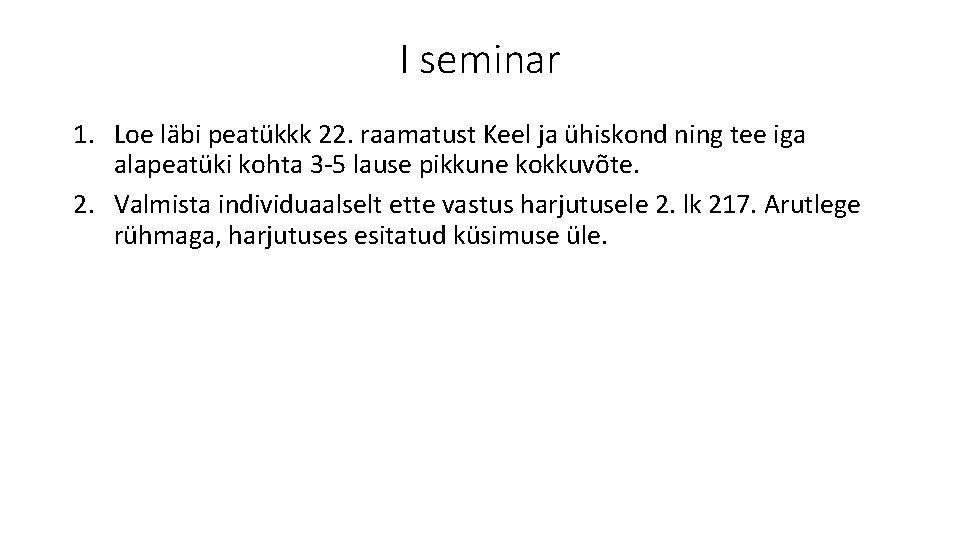 I seminar

1. Loe läbi peatükkk 22. raamatust Keel ja ühiskond ning tee iga alapeatüki kohta 3-5 lause pikkune kokkuvõte.
2. Valmista individuaalselt ette vastus harjutusele 2. lk 217. Arutlege rühmaga, harjutuses esitatud küsimuse üle.